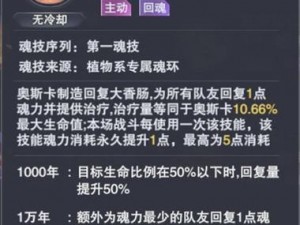 无冷却

主动 回魂

魂技序列：第一魂技
魂技来源：植物系专属魂环

奥斯卡制造回复大香肠,为所有队友回复1点魂力并提供治疗,治疗量等同于奥斯卡10.66%最大生命值;本场战斗每使用一次该技能，该技能魂力消耗永久提升1点，最高为5点消耗

1000年 ：目标生命比例在50%以下时,回复量提升50%

1万年 ：额外为魂力最少的队友回复1点魂